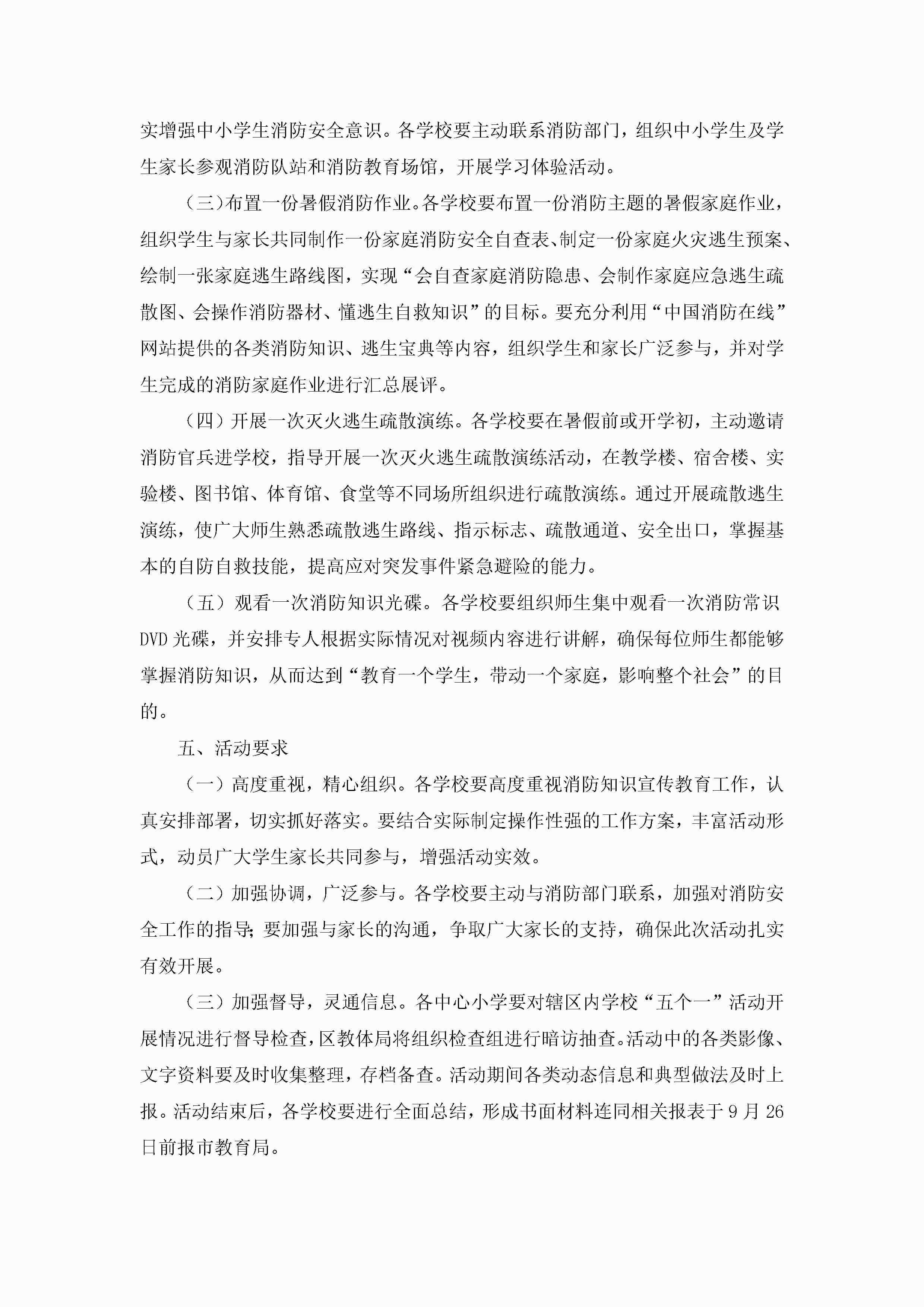 实增强中小学生消防安全意识。各学校要主动联系消防部门，组织中小学生及学生家长参观消防队站和消防教育场馆，开展学习体验活动。

（三）布置一份暑假消防作业。各学校要布置一份消防主题的暑假家庭作业，组织学生与家长共同制作一份家庭消防安全自查表、制定一份家庭火灾逃生预案、绘制一张家庭逃生路线图，实现“会自查家庭消防隐患、会制作家庭应急逃生疏散图、会操作消防器材、懂逃生自救知识”的目标。要充分利用“中国消防在线”网站提供的各类消防知识、逃生宝典等内容，组织学生和家长广泛参与，并对学生完成的消防家庭作业进行汇总展评。

（四）开展一次灭火逃生疏散演练。各学校要在暑假前或开学初，主动邀请消防官兵进学校，指导开展一次灭火逃生疏散演练活动，在教学楼、宿舍楼、实验楼、图书馆、体育馆、食堂等不同场所组织进行疏散演练。通过开展疏散逃生演练，使广大师生熟悉疏散逃生路线、指示标志、疏散通道、安全出口，掌握基本的自防自救技能，提高应对突发事件紧急避险的能力。

（五）观看一次消防知识光碟。各学校要组织师生集中观看一次消防常识DVD光碟，并安排专人根据实际情况对视频内容进行讲解，确保每位师生都能够掌握消防知识，从而达到“教育一个学生，带动一个家庭，影响整个社会”的目的。

五、活动要求

（一）高度重视，精心组织。各学校要高度重视消防知识宣传教育工作，认真安排部署，切实抓好落实。要结合实际制定操作性强的工作方案，丰富活动形式，动员广大学生家长共同参与，增强活动实效。

（二）加强协调，广泛参与。各学校要主动与消防部门联系，加强对消防安全工作的指导；要加强与家长的沟通，争取广大家长的支持，确保此次活动扎实有效开展。

（三）加强督导，灵通信息。各中心小学要对辖区内学校“五个一”活动开展情况进行督导检查，区教体局将组织检查组进行暗访抽查。活动中的各类影像、文字资料要及时收集整理，存档备查。活动期间各类动态信息和典型做法及时上报。活动结束后，各学校要进行全面总结，形成书面材料连同相关报表于9月26日前报市教育局。